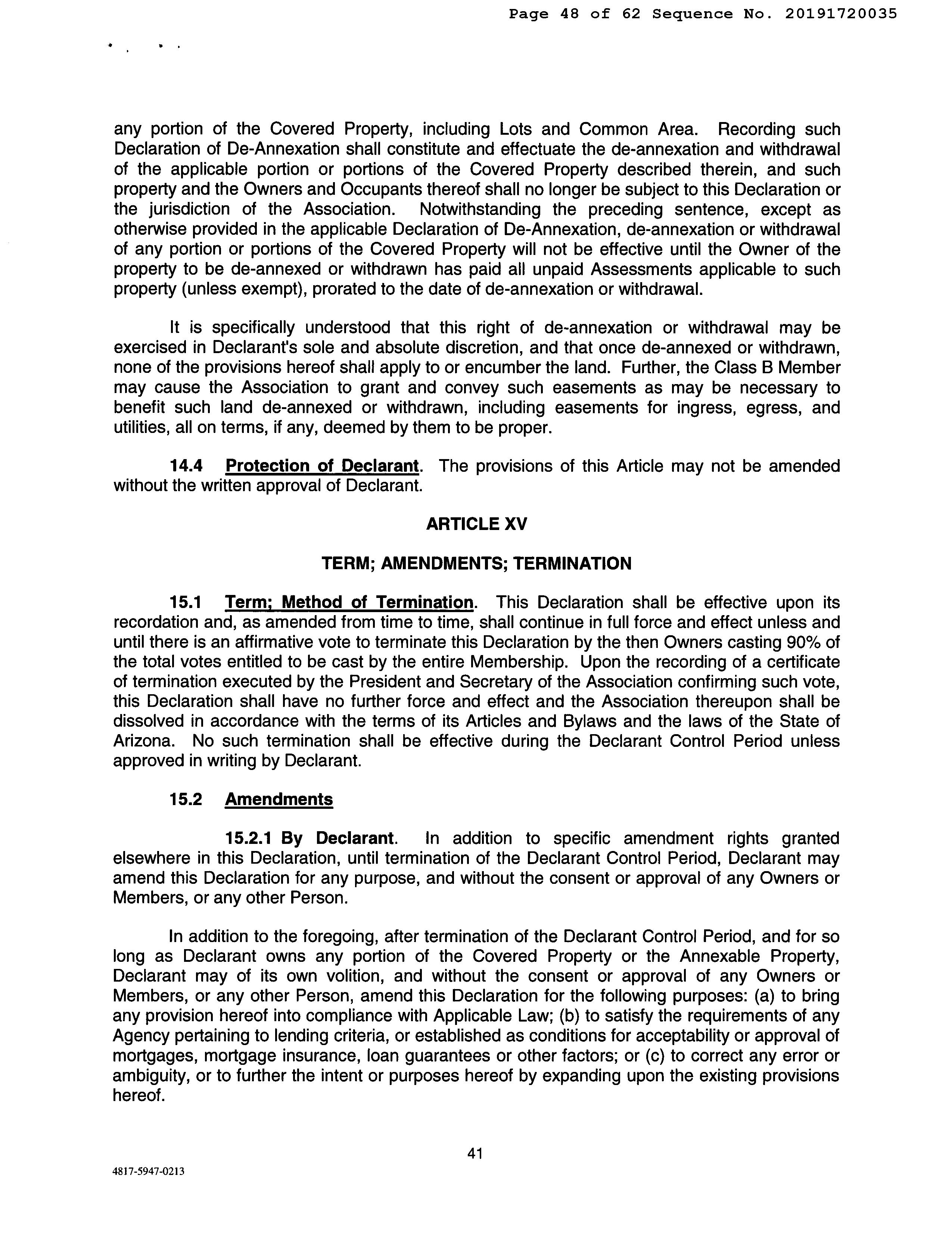 Page 48 of 62 Sequence No. 20191720035

any portion of the Covered Property, including Lots and Common Area. Recording such Declaration of De-Annexation shall constitute and effectuate the de-annexation and withdrawal of the applicable portion or portions of the Covered Property described therein, and such property and the Owners and Occupants thereof shall no longer be subject to this Declaration or the jurisdiction of the Association. Notwithstanding the preceding sentence, except as otherwise provided in the applicable Declaration of De-Annexation, de-annexation or withdrawal of any portion or portions of the Covered Property will not be effective until the Owner of the property to be de-annexed or withdrawn has paid all unpaid Assessments applicable to such property (unless exempt), prorated to the date of de-annexation or withdrawal.

It is specifically understood that this right of de-annexation or withdrawal may be exercised in Declarant's sole and absolute discretion, and that once de-annexed or withdrawn, none of the provisions hereof shall apply to or encumber the land. Further, the Class B Member may cause the Association to grant and convey such easements as may be necessary to benefit such land de-annexed or withdrawn, including easements for ingress, egress, and utilities, all on terms, if any, deemed by them to be proper.

14.4 Protection of Declarant. The provisions of this Article may not be amended without the written approval of Declarant.

ARTICLE XV

TERM; AMENDMENTS; TERMINATION

15.1 Term; Method of Termination. This Declaration shall be effective upon its recordation and, as amended from time to time, shall continue in full force and effect unless and until there is an affirmative vote to terminate this Declaration by the then Owners casting 90% of the total votes entitled to be cast by the entire Membership. Upon the recording of a certificate of termination executed by the President and Secretary of the Association confirming such vote, this Declaration shall have no further force and effect and the Association thereupon shall be dissolved in accordance with the terms of its Articles and Bylaws and the laws of the State of Arizona. No such termination shall be effective during the Declarant Control Period unless approved in writing by Declarant.

15.2 Amendments

15.2.1 By Declarant. In addition to specific amendment rights granted elsewhere in this Declaration, until termination of the Declarant Control Period, Declarant may amend this Declaration for any purpose, and without the consent or approval of any Owners or Members, or any other Person.

In addition to the foregoing, after termination of the Declarant Control Period, and for so long as Declarant owns any portion of the Covered Property or the Annexable Property, Declarant may of its own volition, and without the consent or approval of any Owners or Members, or any other Person, amend this Declaration for the following purposes: (a) to bring any provision hereof into compliance with Applicable Law; (b) to satisfy the requirements of any Agency pertaining to lending criteria, or established as conditions for acceptability or approval of mortgages, mortgage insurance, loan guarantees or other factors; or (c) to correct any error or ambiguity, or to further the intent or purposes hereof by expanding upon the existing provisions hereof.

41

4817-5947-0213